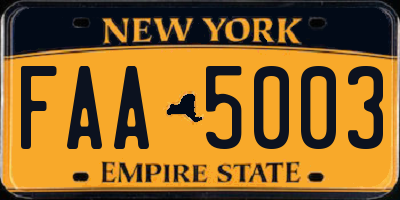 NEW YORK

FAA 5003

EMPIRE STATE